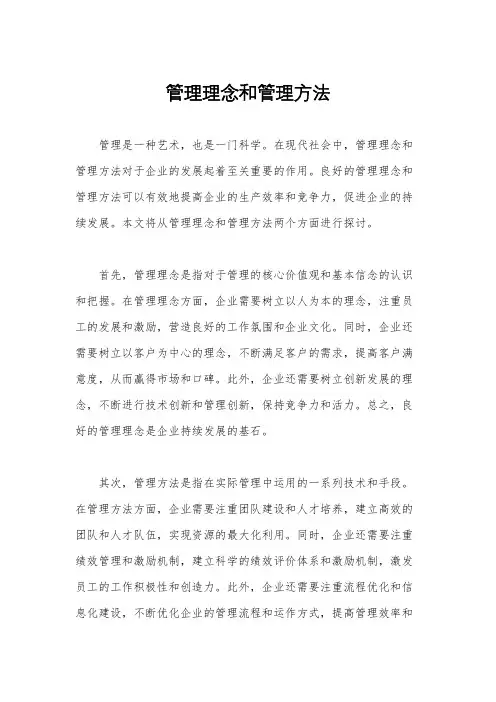 管理理念和管理方法

管理是一种艺术，也是一门科学。在现代社会中，管理理念和管理方法对于企业的发展起着至关重要的作用。良好的管理理念和管理方法可以有效地提高企业的生产效率和竞争力，促进企业的持续发展。本文将从管理理念和管理方法两个方面进行探讨。

首先，管理理念是指对于管理的核心价值观和基本信念的认识和把握。在管理理念方面，企业需要树立以人为本的理念，注重员工的发展和激励，营造良好的工作氛围和企业文化。同时，企业还需要树立以客户为中心的理念，不断满足客户的需求，提高客户满意度，从而赢得市场和口碑。此外，企业还需要树立创新发展的理念，不断进行技术创新和管理创新，保持竞争力和活力。总之，良好的管理理念是企业持续发展的基石。

其次，管理方法是指在实际管理中运用的一系列技术和手段。在管理方法方面，企业需要注重团队建设和人才培养，建立高效的团队和人才队伍，实现资源的最大化利用。同时，企业还需要注重绩效管理和激励机制，建立科学的绩效评价体系和激励机制，激发员工的工作积极性和创造力。此外，企业还需要注重流程优化和信息化建设，不断优化企业的管理流程和运作方式，提高管理效率和